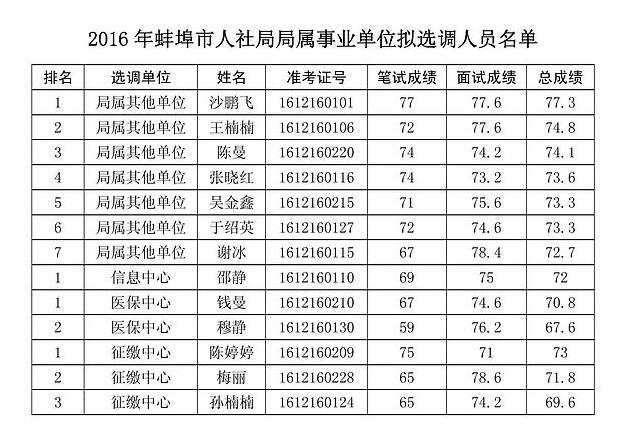 2016 年蚌埠市人社局局属事业单位拟选调人员名单

| 排名 | 选调单位 | 姓名 | 准考证号 | 笔试成绩 | 面试成绩 | 总成绩 |
|---|---|---|---|---|---|---|
| 1 | 局属其他单位 | 沙鹏飞 | 1612160101 | 77 | 77.6 | 77.3 |
| 2 | 局属其他单位 | 王楠楠 | 1612160106 | 72 | 77.6 | 74.8 |
| 3 | 局属其他单位 | 陈曼 | 1612160220 | 74 | 74.2 | 74.1 |
| 4 | 局属其他单位 | 张晓红 | 1612160116 | 74 | 73.2 | 73.6 |
| 5 | 局属其他单位 | 吴金鑫 | 1612160215 | 71 | 75.6 | 73.3 |
| 6 | 局属其他单位 | 于绍英 | 1612160127 | 72 | 74.6 | 73.3 |
| 7 | 局属其他单位 | 谢冰 | 1612160115 | 67 | 78.4 | 72.7 |
| 1 | 信息中心 | 邵静 | 1612160110 | 69 | 75 | 72 |
| 1 | 医保中心 | 钱曼 | 1612160210 | 67 | 74.6 | 70.8 |
| 2 | 医保中心 | 穆静 | 1612160130 | 59 | 76.2 | 67.6 |
| 1 | 征缴中心 | 陈婷婷 | 1612160209 | 75 | 71 | 73 |
| 2 | 征缴中心 | 梅丽 | 1612160228 | 65 | 78.6 | 71.8 |
| 3 | 征缴中心 | 孙楠楠 | 1612160124 | 65 | 74.2 | 69.6 |